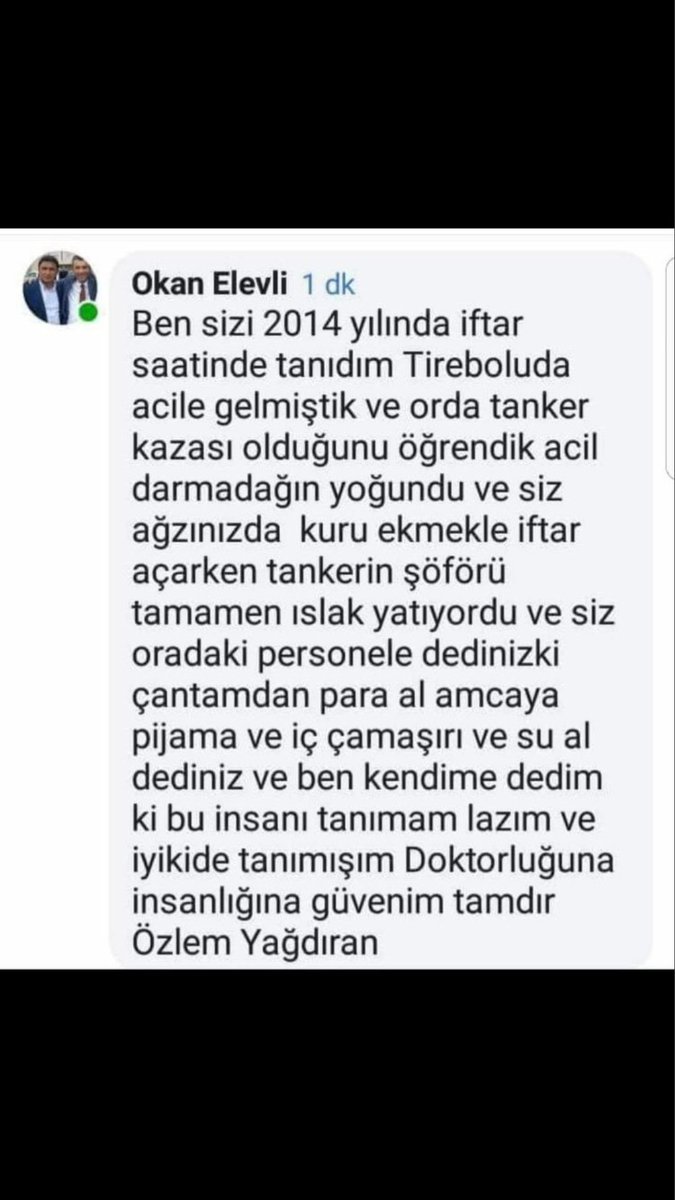 Okan Elevli 1 dk
Ben sizi 2014 yılında iftar saatinde tanıdım Tireboluda acile gelmiştik ve orda tanker kazası olduğunu öğrendik acil darmadağın yoğundu ve siz ağzınızda kuru ekmekle iftar açarken tankerin şöförü tamamen ıslak yatıyordu ve siz oradaki personele dedinizki çantamdan para al amcaya pijama ve iç çamaşırı ve su al dediniz ve ben kendime dedim ki bu insanı tanımam lazım ve iyikide tanımışım Doktorluğuna insanlığına güvenim tamdır Özlem Yağdıran